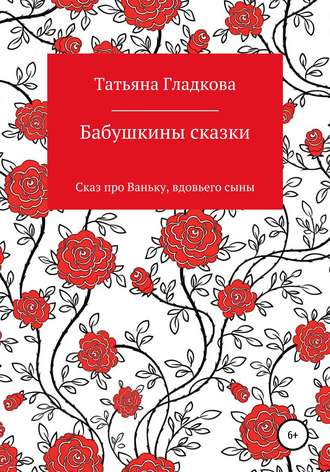 Татьяна Гладкова

Бабушкины сказки

Сказ про Ваньку, вдовьего сыны

6+